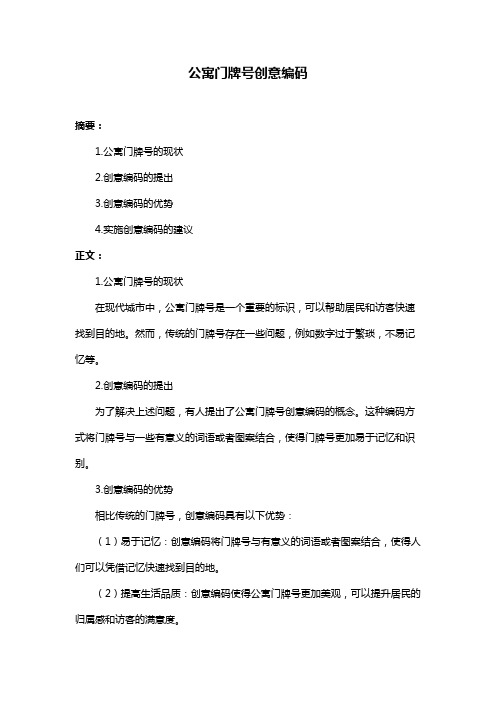 公寓门牌号创意编码

摘要：

1.公寓门牌号的现状

2.创意编码的提出

3.创意编码的优势

4.实施创意编码的建议

正文：

1.公寓门牌号的现状

在现代城市中，公寓门牌号是一个重要的标识，可以帮助居民和访客快速找到目的地。然而，传统的门牌号存在一些问题，例如数字过于繁琐，不易记忆等。

2.创意编码的提出

为了解决上述问题，有人提出了公寓门牌号创意编码的概念。这种编码方式将门牌号与一些有意义的词语或者图案结合，使得门牌号更加易于记忆和识别。

3.创意编码的优势

相比传统的门牌号，创意编码具有以下优势：

（1）易于记忆：创意编码将门牌号与有意义的词语或者图案结合，使得人们可以凭借记忆快速找到目的地。

（2）提高生活品质：创意编码使得公寓门牌号更加美观，可以提升居民的归属感和访客的满意度。